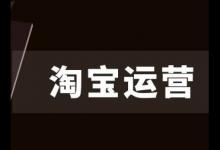 淘宝运营